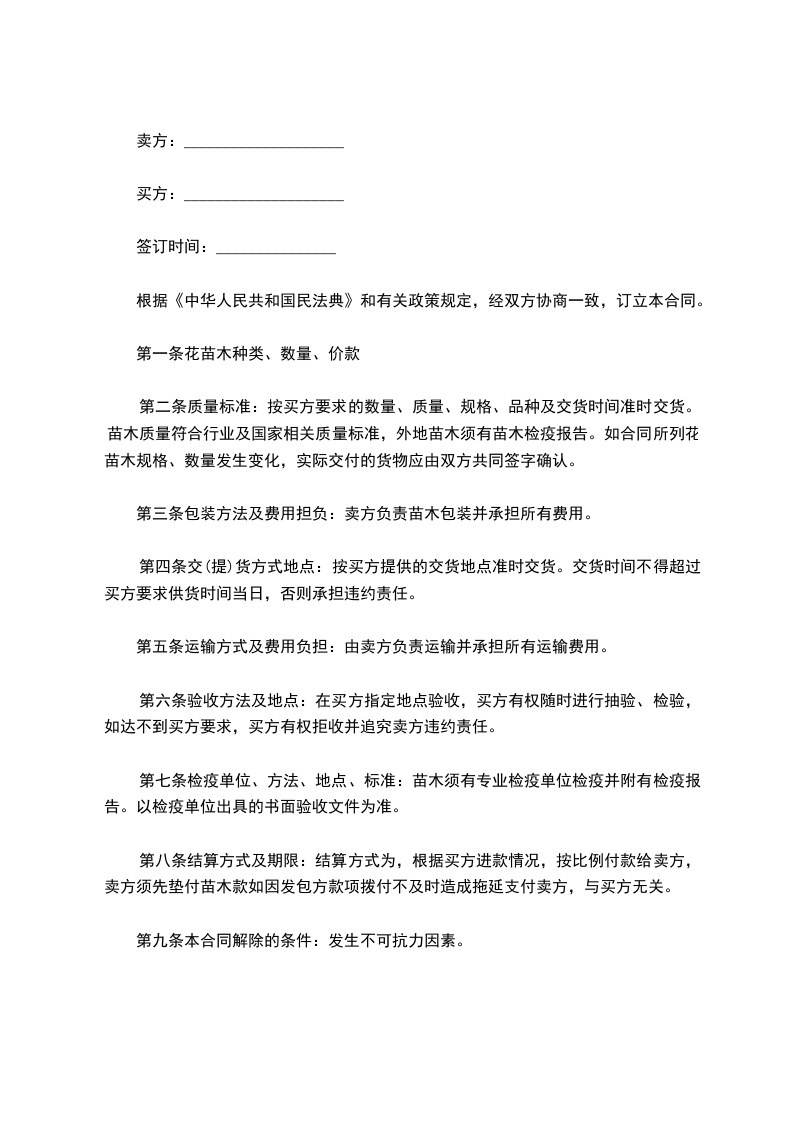 卖方：____________________

买方：____________________

签订时间：_______________

根据《中华人民共和国民法典》和有关政策规定，经双方协商一致，订立本合同。

第一条花苗木种类、数量、价款

第二条质量标准：按买方要求的数量、质量、规格、品种及交货时间准时交货。苗木质量符合行业及国家相关质量标准，外地苗木须有苗木检疫报告。如合同所列花苗木规格、数量发生变化，实际交付的货物应由双方共同签字确认。

第三条包装方法及费用担负：卖方负责苗木包装并承担所有费用。

第四条交(提)货方式地点：按买方提供的交货地点准时交货。交货时间不得超过买方要求供货时间当日，否则承担违约责任。

第五条运输方式及费用负担：由卖方负责运输并承担所有运输费用。

第六条验收方法及地点：在买方指定地点验收，买方有权随时进行抽验、检验，如达不到买方要求，买方有权拒收并追究卖方违约责任。

第七条检疫单位、方法、地点、标准：苗木须有专业检疫单位检疫并附有检疫报告。以检疫单位出具的书面验收文件为准。

第八条结算方式及期限：结算方式为，根据买方进款情况，按比例付款给卖方，卖方须先垫付苗木款如因发包方款项拨付不及时造成拖延支付卖方，与买方无关。

第九条本合同解除的条件：发生不可抗力因素。